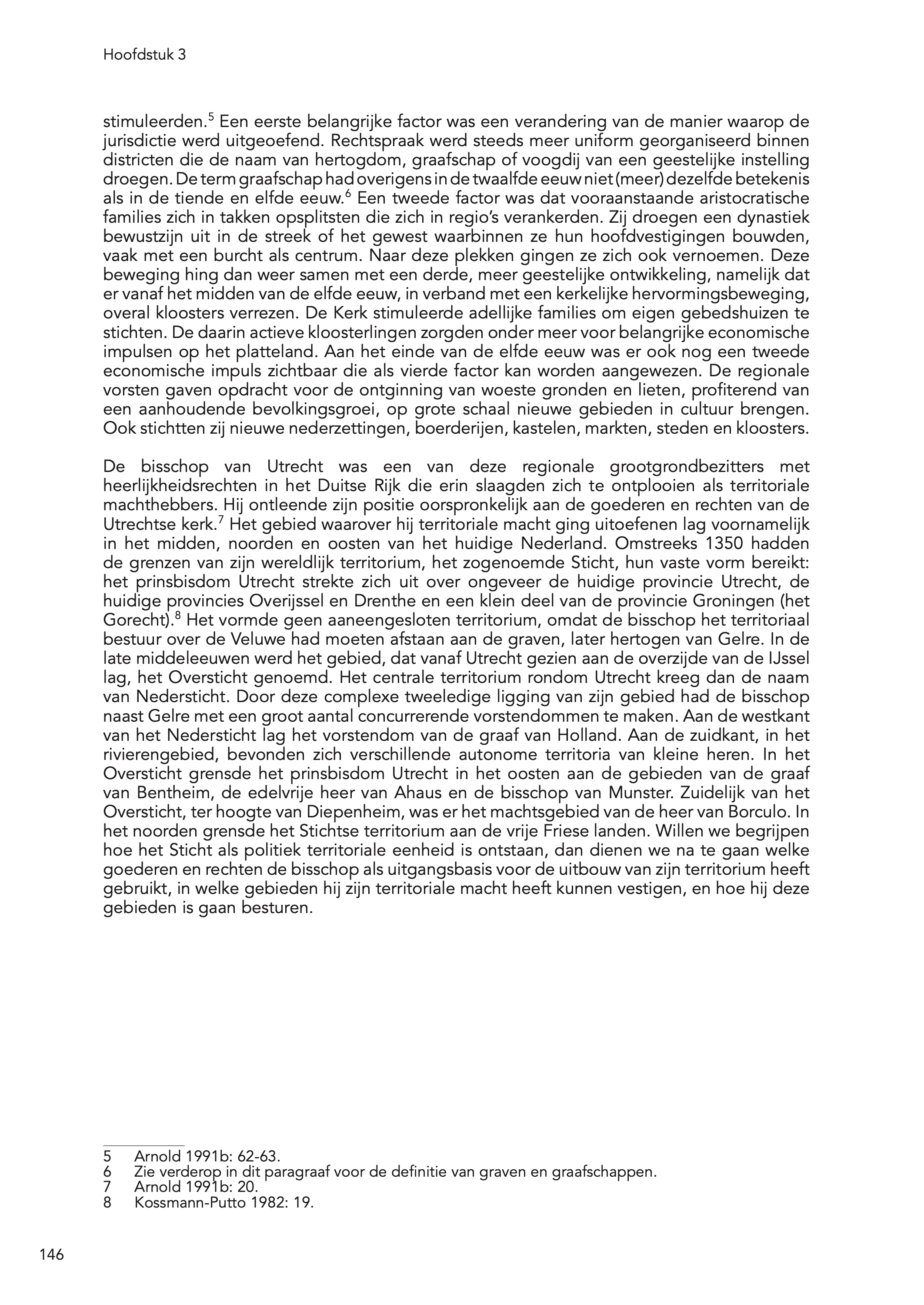 Hoofdstuk 3

stimuleerden.$^5$ Een eerste belangrijke factor was een verandering van de manier waarop de jurisdictie werd uitgeoefend. Rechtspraak werd steeds meer uniform georganiseerd binnen districten die de naam van hertogdom, graafschap of voogdij van een geestelijke instelling droegen. De term graafschap had overigens in de twaalfde eeuw niet (meer) dezelfde betekenis als in de tiende en elfde eeuw.$^6$ Een tweede factor was dat vooraanstaande aristocratische families zich in takken opsplitsten die zich in regio's verankerden. Zij droegen een dynastiek bewustzijn uit in de streek of het gewest waarbinnen ze hun hoofdvestigingen bouwden, vaak met een burcht als centrum. Naar deze plekken gingen ze zich ook vernoemen. Deze beweging hing dan weer samen met een derde, meer geestelijke ontwikkeling, namelijk dat er vanaf het midden van de elfde eeuw, in verband met een kerkelijke hervormingsbeweging, overal kloosters verrezen. De Kerk stimuleerde adellijke families om eigen gebedshuizen te stichten. De daarin actieve kloosterlingen zorgden onder meer voor belangrijke economische impulsen op het platteland. Aan het einde van de elfde eeuw was er ook nog een tweede economische impuls zichtbaar die als vierde factor kan worden aangewezen. De regionale vorsten gaven opdracht voor de ontginning van woeste gronden en lieten, profiterend van een aanhoudende bevolkingsgroei, op grote schaal nieuwe gebieden in cultuur brengen. Ook stichtten zij nieuwe nederzettingen, boerderijen, kastelen, markten, steden en kloosters.

De bisschop van Utrecht was een van deze regionale grootgrondbezitters met heerlijkheidsrechten in het Duitse Rijk die erin slaagden zich te ontplooien als territoriale machthebbers. Hij ontleende zijn positie oorspronkelijk aan de goederen en rechten van de Utrechtse kerk.$^7$ Het gebied waarover hij territoriale macht ging uitoefenen lag voornamelijk in het midden, noorden en oosten van het huidige Nederland. Omstreeks 1350 hadden de grenzen van zijn wereldlijk territorium, het zogenoemde Sticht, hun vaste vorm bereikt: het prinsbisdom Utrecht strekte zich uit over ongeveer de huidige provincie Utrecht, de huidige provincies Overijssel en Drenthe en een klein deel van de provincie Groningen (het Gorecht).$^8$ Het vormde geen aaneengesloten territorium, omdat de bisschop het territoriaal bestuur over de Veluwe had moeten afstaan aan de graven, later hertogen van Gelre. In de late middeleeuwen werd het gebied, dat vanaf Utrecht gezien aan de overzijde van de IJssel lag, het Oversticht genoemd. Het centrale territorium rondom Utrecht kreeg dan de naam van Nedersticht. Door deze complexe tweeledige ligging van zijn gebied had de bisschop naast Gelre met een groot aantal concurrerende vorstendommen te maken. Aan de westkant van het Nedersticht lag het vorstendom van de graaf van Holland. Aan de zuidkant, in het rivierengebied, bevonden zich verschillende autonome territoria van kleine heren. In het Oversticht grensde het prinsbisdom Utrecht in het oosten aan de gebieden van de graaf van Bentheim, de edelvrije heer van Ahaus en de bisschop van Munster. Zuidelijk van het Oversticht, ter hoogte van Diepenheim, was er het machtsgebied van de heer van Borculo. In het noorden grensde het Stichtse territorium aan de vrije Friese landen. Willen we begrijpen hoe het Sticht als politiek territoriale eenheid is ontstaan, dan dienen we na te gaan welke goederen en rechten de bisschop als uitgangsbasis voor de uitbouw van zijn territorium heeft gebruikt, in welke gebieden hij zijn territoriale macht heeft kunnen vestigen, en hoe hij deze gebieden is gaan besturen.

5 Arnold 1991b: 62-63.
6 Zie verderop in dit paragraaf voor de definitie van graven en graafschappen.
7 Arnold 1991b: 20.
8 Kossmann-Putto 1982: 19.

146